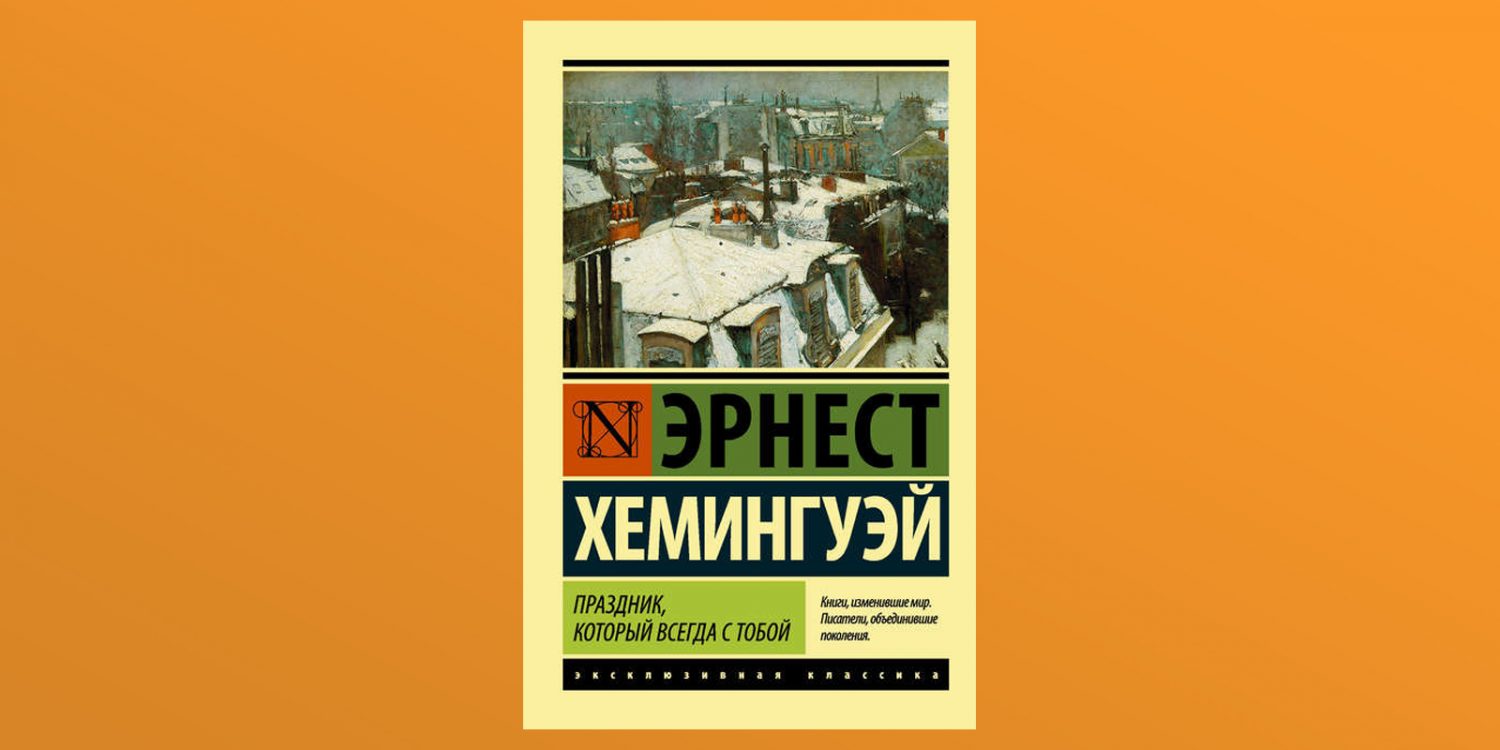 N ЭРНЕСТ
ХЕМИНГУЭЙ

ПРАЗДНИК, КОТОРЫЙ ВСЕГДА С ТОБОЙ

Книги, изменившие мир. Писатели, объединившие поколения.

ЭКСКЛЮЗИВНАЯ КЛАССИКА